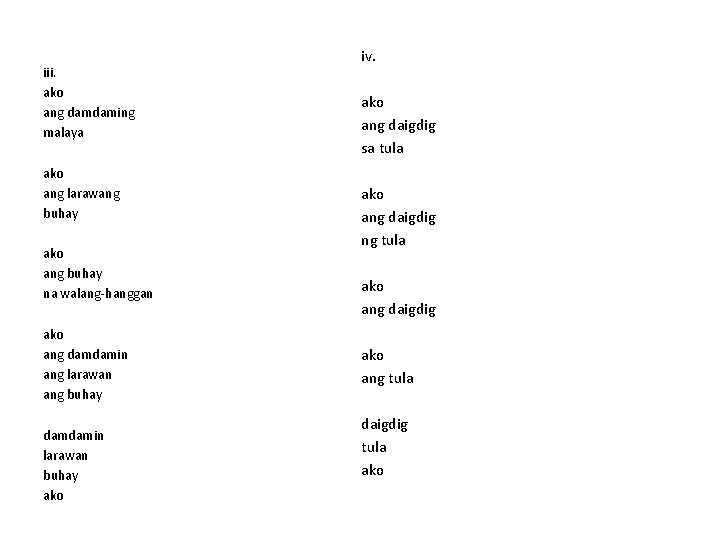 iii.
ako
ang damdaming
malaya

ako
ang larawang
buhay

ako
ang buhay
na walang-hanggan

ako
ang damdamin
ang larawan
ang buhay

damdamin
larawan
buhay
ako

iv.

ako
ang daigdig
sa tula

ako
ang daigdig
ng tula

ako
ang daigdig

ako
ang tula

daigdig
tula
ako